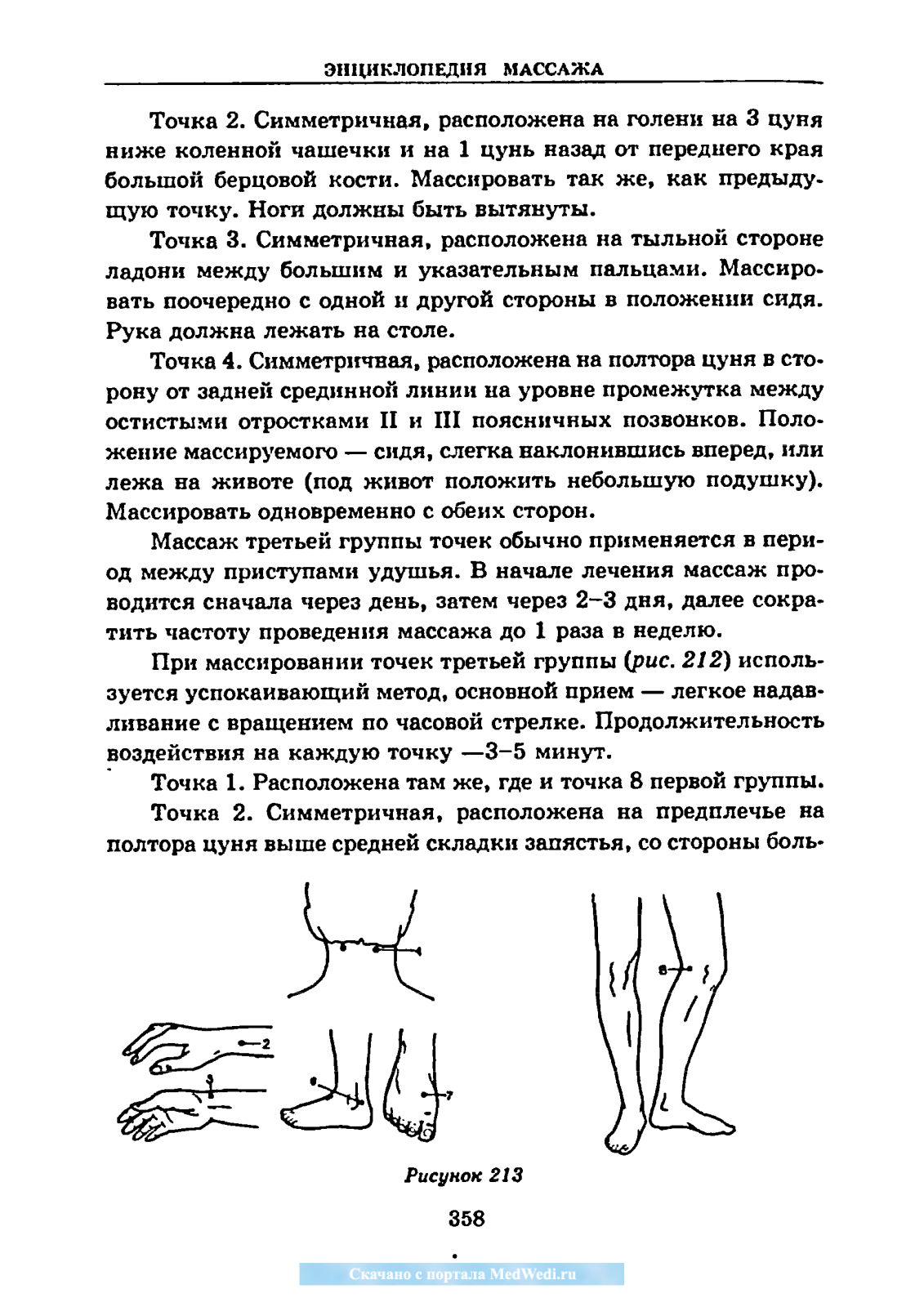 ЭНЦИКЛОПЕДИЯ МАССАЖА

Точка 2. Симметричная, расположена на голени на 3 цуня ниже коленной чашечки и на 1 цунь назад от переднего края большой берцовой кости. Массировать так же, как предыдущую точку. Ноги должны быть вытянуты.

Точка 3. Симметричная, расположена на тыльной стороне ладони между большим и указательным пальцами. Массировать поочередно с одной и другой стороны в положении сидя. Рука должна лежать на столе.

Точка 4. Симметричная, расположена на полтора цуня в сторону от задней срединной линии на уровне промежутка между остистыми отростками II и III поясничных позвонков. Положение массируемого — сидя, слегка наклонившись вперед, или лежа на животе (под живот положить небольшую подушку). Массировать одновременно с обеих сторон.

Массаж третьей группы точек обычно применяется в период между приступами удушья. В начале лечения массаж проводится сначала через день, затем через 2–3 дня, далее сократить частоту проведения массажа до 1 раза в неделю.

При массировании точек третьей группы (рис. 212) используется успокаивающий метод, основной прием — легкое надавливание с вращением по часовой стрелке. Продолжительность воздействия на каждую точку —3–5 минут.

Точка 1. Расположена там же, где и точка 8 первой группы.

Точка 2. Симметричная, расположена на предплечье на полтора цуня выше средней складки запястья, со стороны боль-

2
3
7
8

Рисунок 213

358

Скачано с портала MedWedi.ru